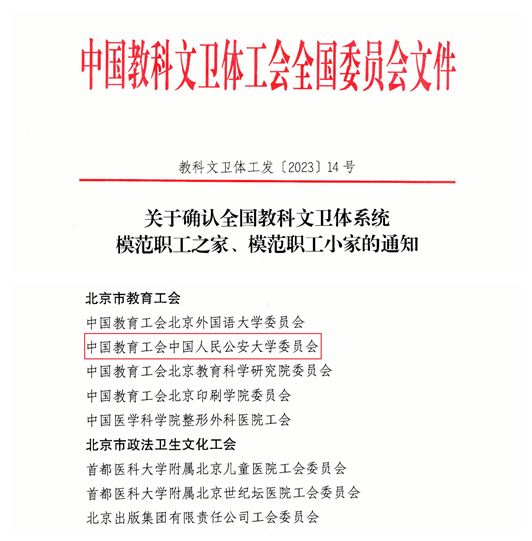 中国教科文卫体工会全国委员会文件

教科文卫体工发〔2023〕14号

关于确认全国教科文卫体系统
模范职工之家、模范职工小家的通知

北京市教育工会
中国教育工会北京外国语大学委员会
中国教育工会中国人民公安大学委员会
中国教育工会北京教育科学研究院委员会
中国教育工会北京印刷学院委员会
中国医学科学院整形外科医院工会
北京市政法卫生文化工会
首都医科大学附属北京儿童医院工会委员会
首都医科大学附属北京世纪坛医院工会委员会
北京出版集团有限责任公司工会委员会